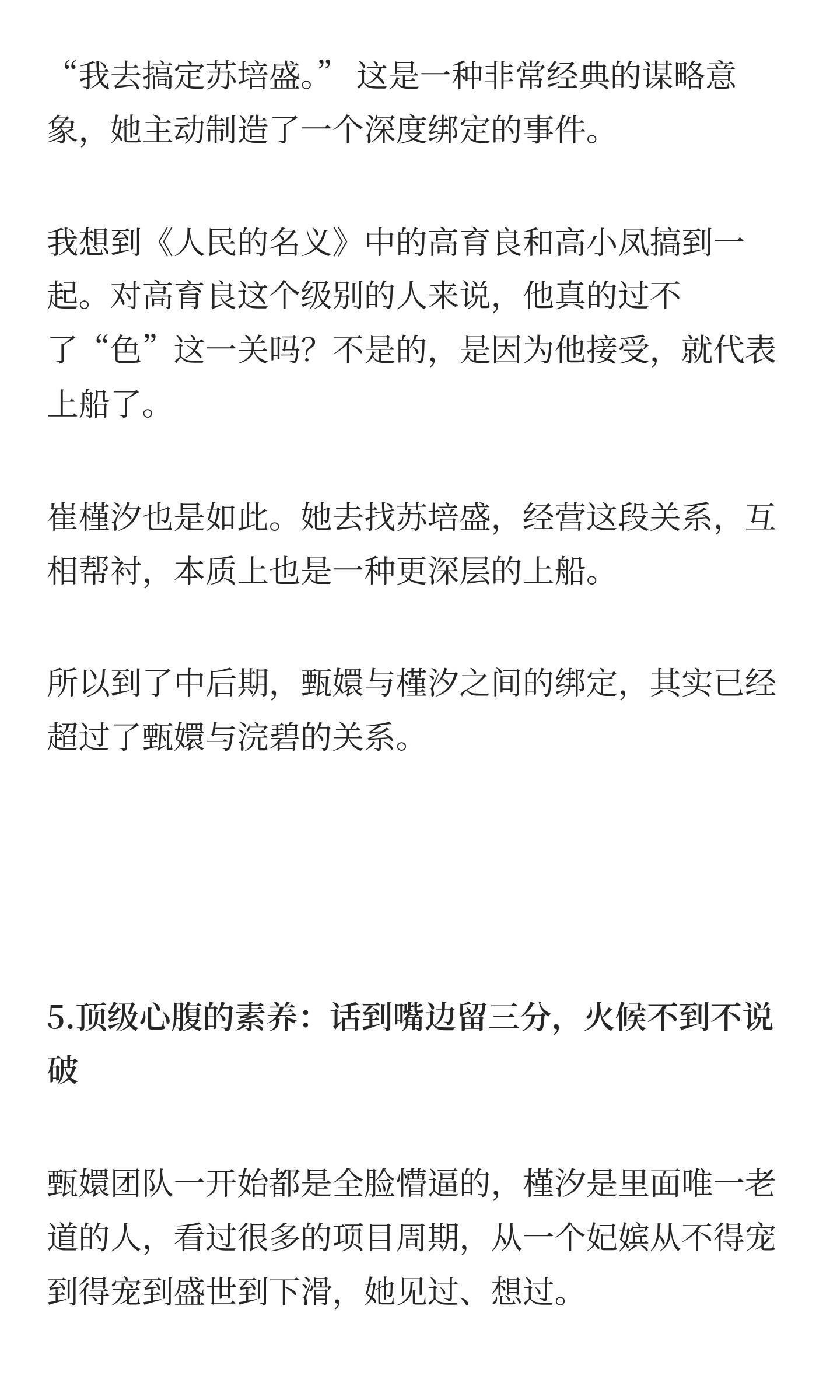 “我去搞定苏培盛。” 这是一种非常经典的谋略意象，她主动制造了一个深度绑定的事件。

我想到《人民的名义》中的高育良和高小凤搞到一起。对高育良这个级别的人来说，他真的过不了“色”这一关吗？不是的，是因为他接受，就代表上船了。

崔槿汐也是如此。她去找苏培盛，经营这段关系，互相帮衬，本质上也是一种更深层的上船。

所以到了中后期，甄嬛与槿汐之间的绑定，其实已经超过了甄嬛与浣碧的关系。

5.顶级心腹的素养：话到嘴边留三分，火候不到不说破

甄嬛团队一开始都是全脸懵逼的，槿汐是里面唯一老道的人，看过很多的项目周期，从一个妃嫔从不得宠到得宠到盛世到下滑，她见过、想过。